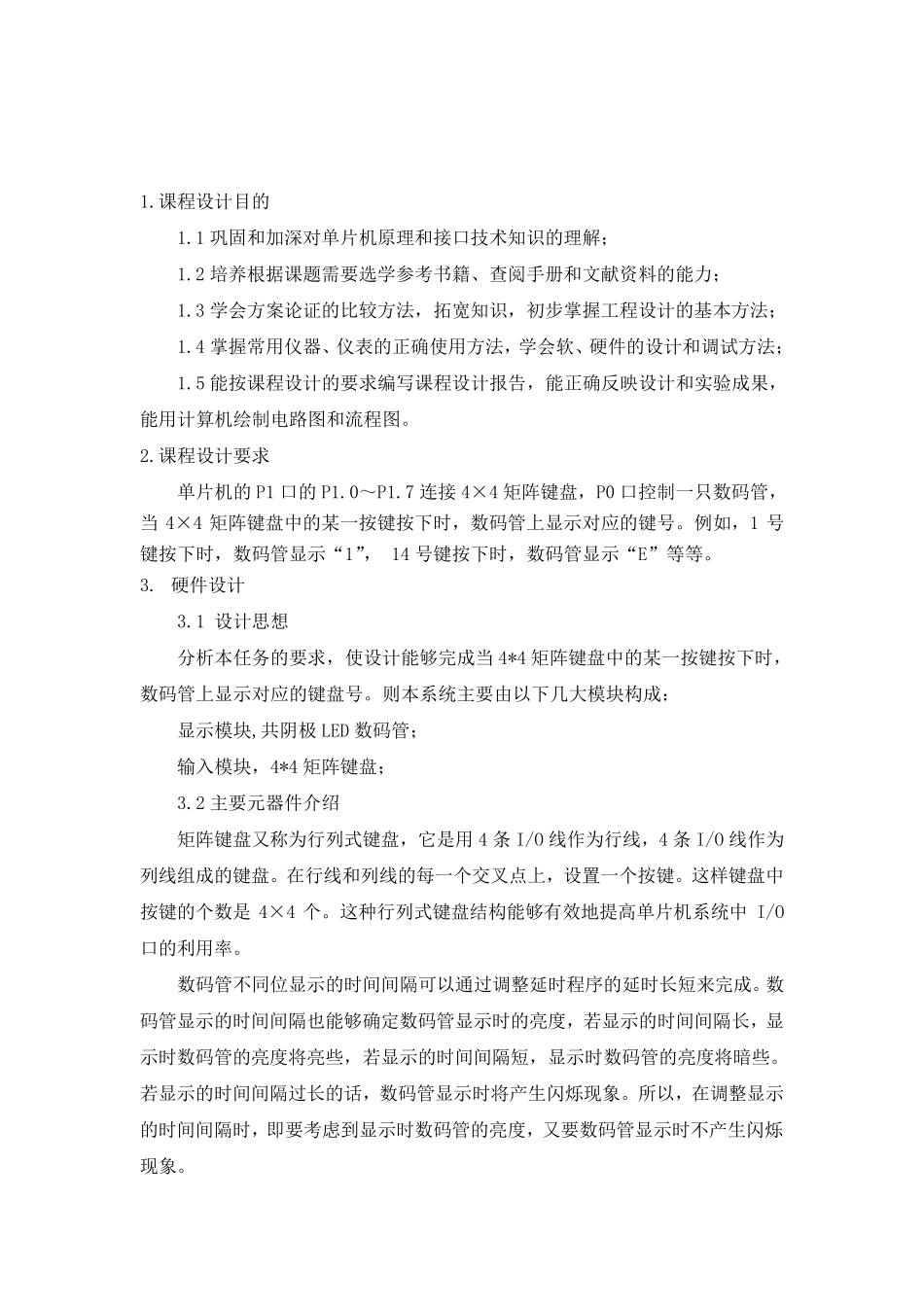 1.课程设计目的

1.1 巩固和加深对单片机原理和接口技术知识的理解；

1.2 培养根据课题需要选学参考书籍、查阅手册和文献资料的能力；

1.3 学会方案论证的比较方法，拓宽知识，初步掌握工程设计的基本方法；

1.4 掌握常用仪器、仪表的正确使用方法，学会软、硬件的设计和调试方法；

1.5 能按课程设计的要求编写课程设计报告，能正确反映设计和实验成果，能用计算机绘制电路图和流程图。

2.课程设计要求

单片机的 P1 口的 P1.0～P1.7 连接 4×4 矩阵键盘，P0 口控制一只数码管，当 4×4 矩阵键盘中的某一按键按下时，数码管上显示对应的键号。例如，1 号键按下时，数码管显示“1”， 14 号键按下时，数码管显示“E”等等。

3. 硬件设计

3.1 设计思想

分析本任务的要求，使设计能够完成当 4*4 矩阵键盘中的某一按键按下时，数码管上显示对应的键盘号。则本系统主要由以下几大模块构成：

显示模块,共阴极 LED 数码管；

输入模块，4*4 矩阵键盘；

3.2 主要元器件介绍

矩阵键盘又称为行列式键盘，它是用 4 条 I/O 线作为行线，4 条 I/O 线作为列线组成的键盘。在行线和列线的每一个交叉点上，设置一个按键。这样键盘中按键的个数是 4×4 个。这种行列式键盘结构能够有效地提高单片机系统中 I/O 口的利用率。

数码管不同位显示的时间间隔可以通过调整延时程序的延时长短来完成。数码管显示的时间间隔也能够确定数码管显示时的亮度，若显示的时间间隔长，显示时数码管的亮度将亮些，若显示的时间间隔短，显示时数码管的亮度将暗些。若显示的时间间隔过长的话，数码管显示时将产生闪烁现象。所以，在调整显示的时间间隔时，即要考虑到显示时数码管的亮度，又要数码管显示时不产生闪烁现象。